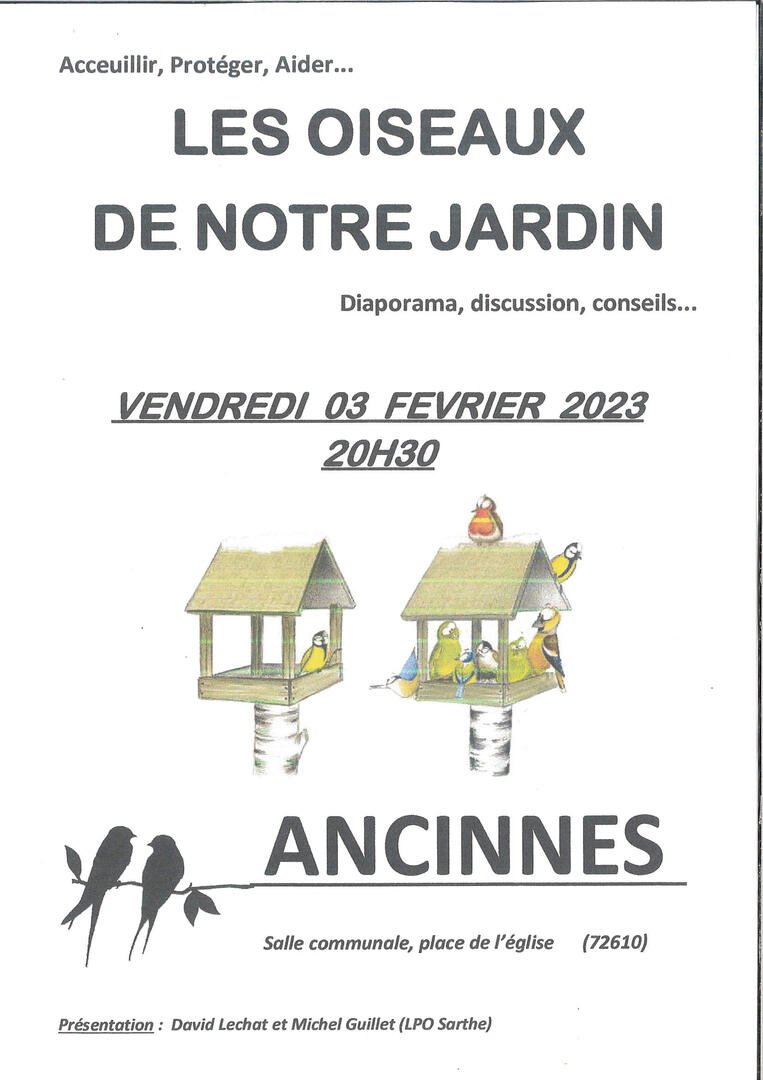 Acceuillir, Protéger, Aider...

LES OISEAUX DE NOTRE JARDIN

Diaporama, discussion, conseils...

VENDREDI 03 FEVRIER 2023
20H30

ANCINNES

Salle communale, place de l'église (72610)

Présentation : David Lechat et Michel Guillet (LPO Sarthe)